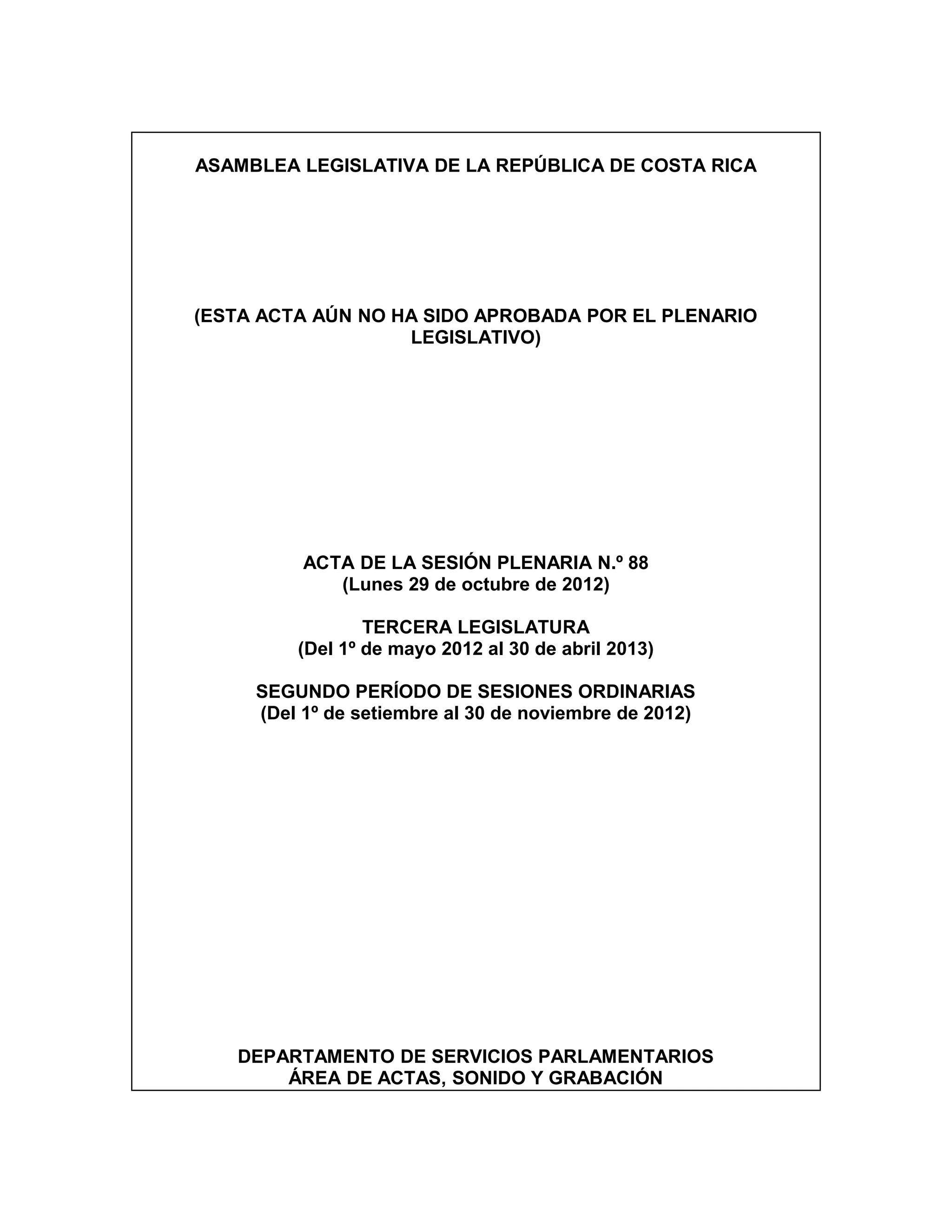 ASAMBLEA LEGISLATIVA DE LA REPÚBLICA DE COSTA RICA

(ESTA ACTA AÚN NO HA SIDO APROBADA POR EL PLENARIO LEGISLATIVO)

ACTA DE LA SESIÓN PLENARIA N.º 88
(Lunes 29 de octubre de 2012)

TERCERA LEGISLATURA
(Del 1º de mayo 2012 al 30 de abril 2013)

SEGUNDO PERÍODO DE SESIONES ORDINARIAS
(Del 1º de setiembre al 30 de noviembre de 2012)

DEPARTAMENTO DE SERVICIOS PARLAMENTARIOS
ÁREA DE ACTAS, SONIDO Y GRABACIÓN